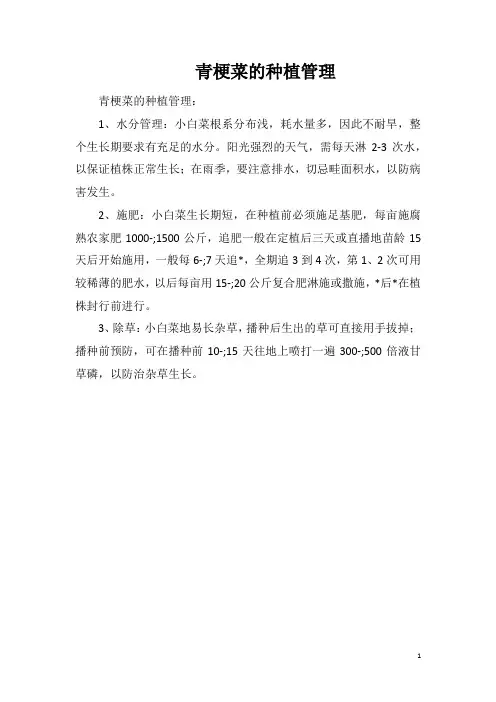 青梗菜的种植管理

青梗菜的种植管理：

1、水分管理：小白菜根系分布浅，耗水量多，因此不耐旱，整个生长期要求有充足的水分。阳光强烈的天气，需每天淋 2-3 次水，以保证植株正常生长；在雨季，要注意排水，切忌畦面积水，以防病害发生。

2、施肥：小白菜生长期短，在种植前必须施足基肥，每亩施腐熟农家肥 1000-;1500 公斤，追肥一般在定植后三天或直播地苗龄 15 天后开始施用，一般每 6-;7 天追*，全期追 3 到 4 次，第 1、2 次可用较稀薄的肥水，以后每亩用 15-;20 公斤复合肥淋施或撒施，*后*在植株封行前进行。

3、除草：小白菜地易长杂草，播种后生出的草可直接用手拔掉；播种前预防，可在播种前 10-;15 天往地上喷打一遍 300-;500 倍液甘草磷，以防治杂草生长。

1